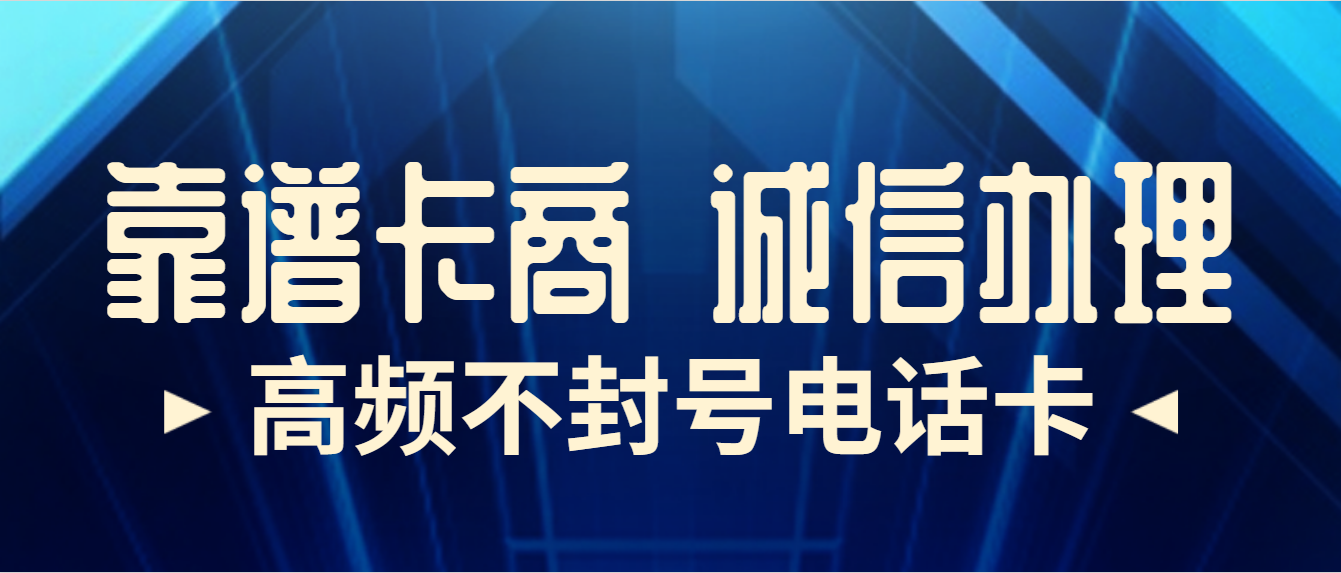 靠谱卡商 诚信办理

高频不封号电话卡